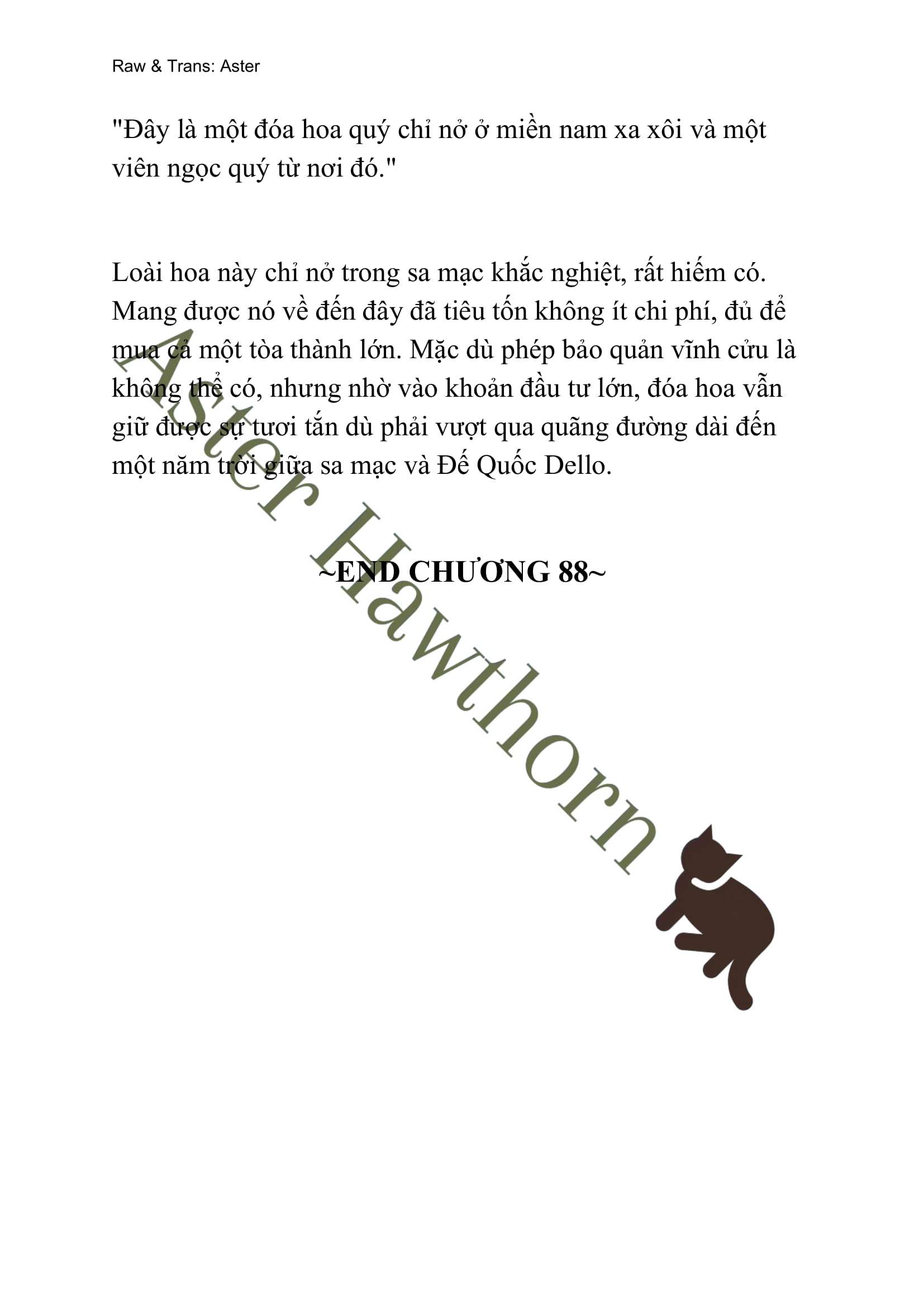 Raw & Trans: Aster

"Đây là một đóa hoa quý chỉ nở ở miền nam xa xôi và một viên ngọc quý từ nơi đó."

Loài hoa này chỉ nở trong sa mạc khắc nghiệt, rất hiếm có. Mang được nó về đến đây đã tiêu tốn không ít chi phí, đủ để mua cả một tòa thành lớn. Mặc dù phép bảo quản vĩnh cửu là không thể có, nhưng nhờ vào khoản đầu tư lớn, đóa hoa vẫn giữ được sự tươi tắn dù phải vượt qua quãng đường dài đến một năm trời giữa sa mạc và Đế Quốc Dello.

~END CHƯƠNG 88~

Aster Hawthorn